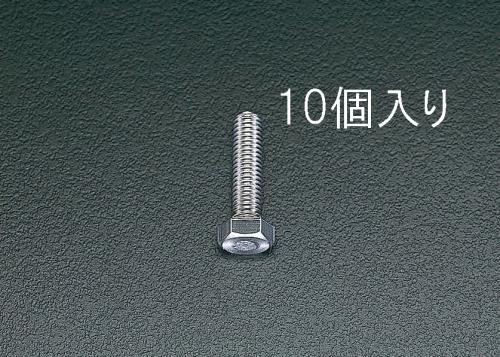 10個入り